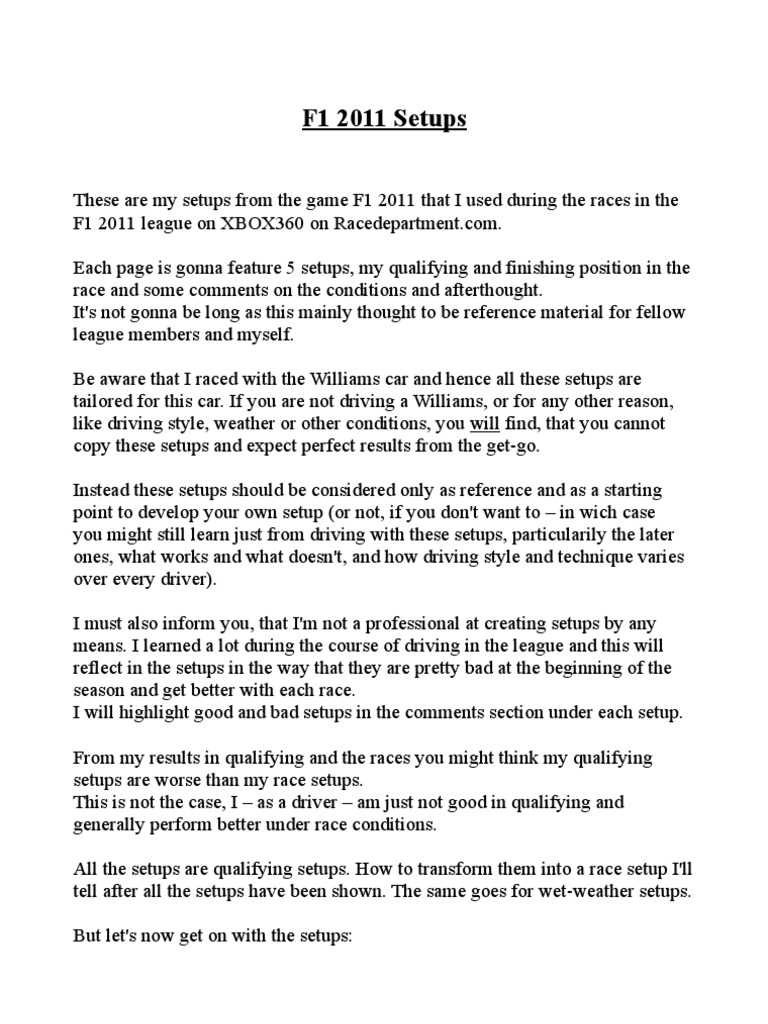 F1 2011 Setups

These are my setups from the game F1 2011 that I used during the races in the F1 2011 league on XBOX360 on Racedepartment.com.

Each page is gonna feature 5 setups, my qualifying and finishing position in the race and some comments on the conditions and afterthought.
It's not gonna be long as this mainly thought to be reference material for fellow league members and myself.

Be aware that I raced with the Williams car and hence all these setups are tailored for this car. If you are not driving a Williams, or for any other reason, like driving style, weather or other conditions, you will find, that you cannot copy these setups and expect perfect results from the get-go.

Instead these setups should be considered only as reference and as a starting point to develop your own setup (or not, if you don't want to – in wich case you might still learn just from driving with these setups, particularily the later ones, what works and what doesn't, and how driving style and technique varies over every driver).

I must also inform you, that I'm not a professional at creating setups by any means. I learned a lot during the course of driving in the league and this will reflect in the setups in the way that they are pretty bad at the beginning of the season and get better with each race.
I will highlight good and bad setups in the comments section under each setup.

From my results in qualifying and the races you might think my qualifying setups are worse than my race setups.
This is not the case, I – as a driver – am just not good in qualifying and generally perform better under race conditions.

All the setups are qualifying setups. How to transform them into a race setup I'll tell after all the setups have been shown. The same goes for wet-weather setups.

But let's now get on with the setups: